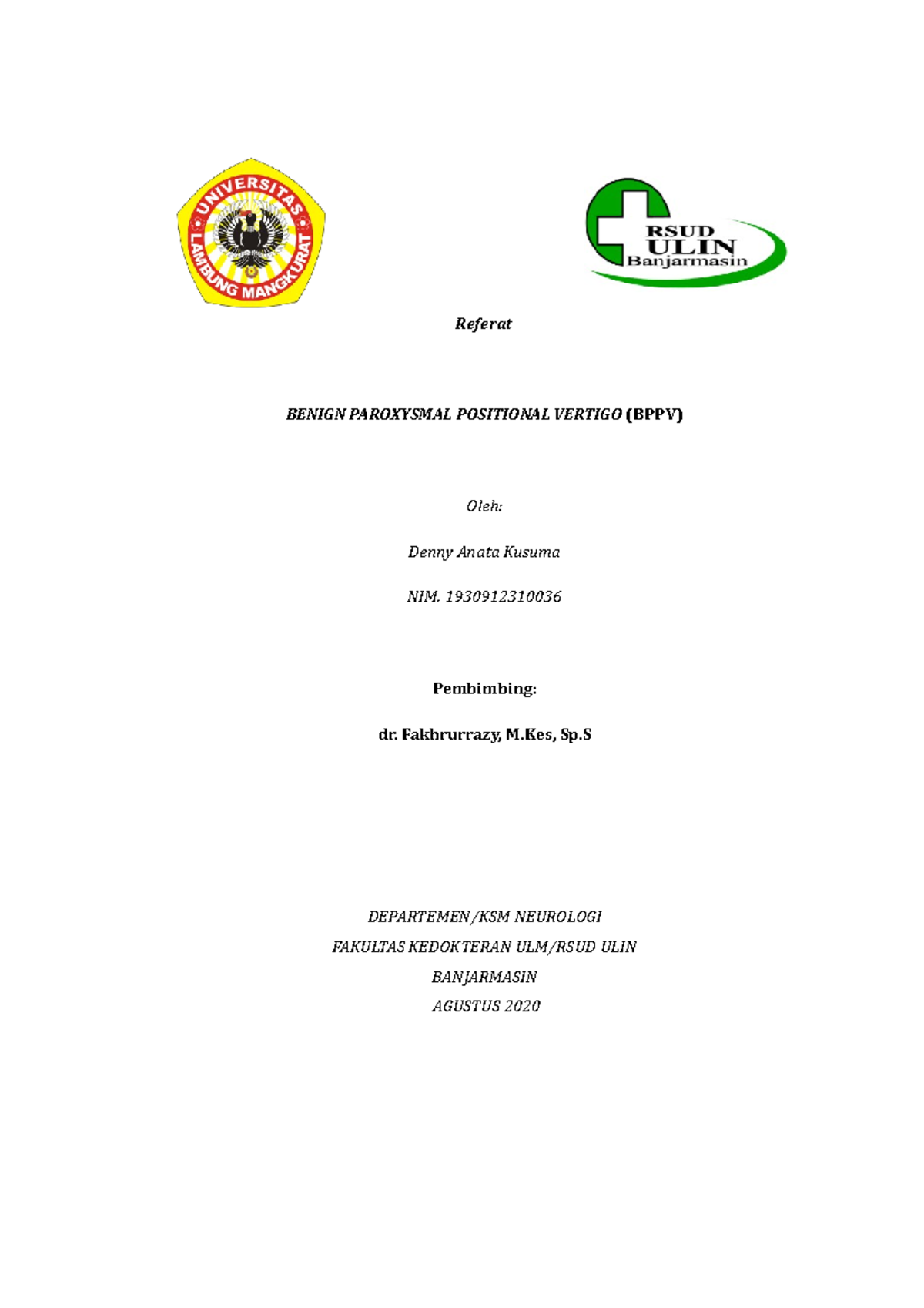 UNIVERSITAS LAMBUNG MANGKURAT

RSUD ULIN Banjarmasin

Referat

BENIGN PAROXYSMAL POSITIONAL VERTIGO (BPPV)

Oleh:

Denny Anata Kusuma

NIM. 1930912310036

Pembimbing:

dr. Fakhrurrazy, M.Kes, Sp.S

DEPARTEMEN/KSM NEUROLOGI

FAKULTAS KEDOKTERAN ULM/RSUD ULIN

BANJARMASIN

AGUSTUS 2020